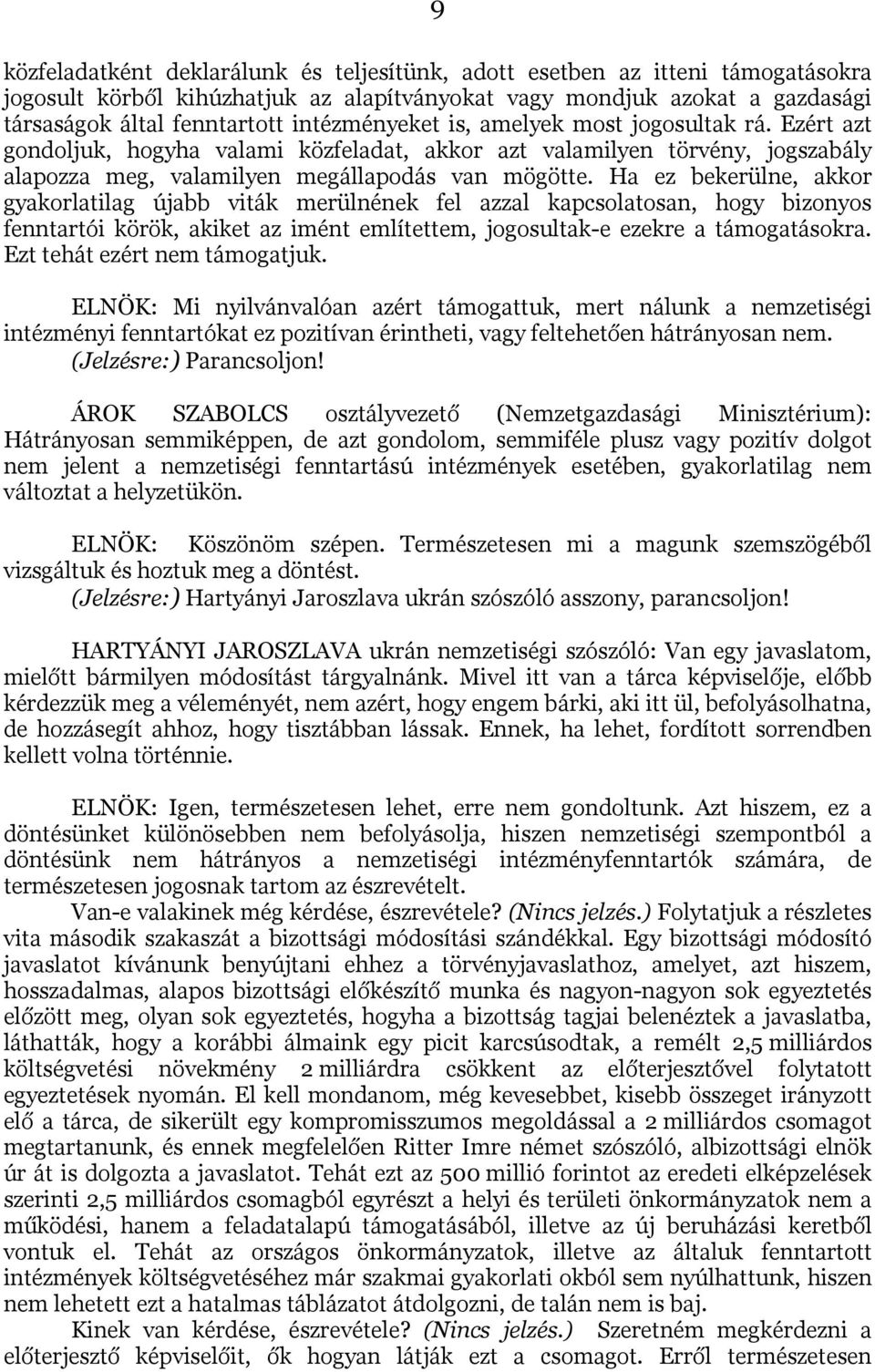 9

közfeladatként deklarálunk és teljesítünk, adott esetben az itteni támogatásokra jogosult körből kihúzhatjuk az alapítványokat vagy mondjuk azokat a gazdasági társaságok által fenntartott intézményeket is, amelyek most jogosultak rá. Ezért azt gondoljuk, hogyha valami közfeladat, akkor azt valamilyen törvény, jogszabály alapozza meg, valamilyen megállapodás van mögötte. Ha ez bekerülne, akkor gyakorlatilag újabb viták merülnének fel azzal kapcsolatosan, hogy bizonyos fenntartói körök, akiket az imént említettem, jogosultak-e ezekre a támogatásokra. Ezt tehát ezért nem támogatjuk.

ELNÖK: Mi nyilvánvalóan azért támogattuk, mert nálunk a nemzetiségi intézményi fenntartókat ez pozitívan érintheti, vagy feltehetően hátrányosan nem. (Jelzésre:) Parancsoljon!

ÁROK SZABOLCS osztályvezető (Nemzetgazdasági Minisztérium): Hátrányosan semmiképpen, de azt gondolom, semmiféle plusz vagy pozitív dolgot nem jelent a nemzetiségi fenntartású intézmények esetében, gyakorlatilag nem változtat a helyzetükön.

ELNÖK: Köszönöm szépen. Természetesen mi a magunk szemszögéből vizsgáltuk és hoztuk meg a döntést.
(Jelzésre:) Hartyányi Jaroszlava ukrán szószóló asszony, parancsoljon!

HARTYÁNYI JAROSZLAVA ukrán nemzetiségi szószóló: Van egy javaslatom, mielőtt bármilyen módosítást tárgyalnánk. Mivel itt van a tárca képviselője, előbb kérdezzük meg a véleményét, nem azért, hogy engem bárki, aki itt ül, befolyásolhatna, de hozzásegít ahhoz, hogy tisztábban lássak. Ennek, ha lehet, fordított sorrendben kellett volna történnie.

ELNÖK: Igen, természetesen lehet, erre nem gondoltunk. Azt hiszem, ez a döntésünket különösebben nem befolyásolja, hiszen nemzetiségi szempontból a döntésünk nem hátrányos a nemzetiségi intézményfenntartók számára, de természetesen jogosnak tartom az észrevételt.
Van-e valakinek még kérdése, észrevétele? (Nincs jelzés.) Folytatjuk a részletes vita második szakaszát a bizottsági módosítási szándékkal. Egy bizottsági módosító javaslatot kívánunk benyújtani ehhez a törvényjavaslathoz, amelyet, azt hiszem, hosszadalmas, alapos bizottsági előkészítő munka és nagyon-nagyon sok egyeztetés előzött meg, olyan sok egyeztetés, hogyha a bizottság tagjai belenéztek a javaslatba, láthatták, hogy a korábbi álmaink egy picit karcsúsodtak, a remélt 2,5 milliárdos költségvetési növekmény 2 milliárdra csökkent az előterjesztővel folytatott egyeztetések nyomán. El kell mondanom, még kevesebbet, kisebb összeget irányzott elő a tárca, de sikerült egy kompromisszumos megoldással a 2 milliárdos csomagot megtartanunk, és ennek megfelelően Ritter Imre német szószóló, albizottsági elnök úr át is dolgozta a javaslatot. Tehát ezt az 500 millió forintot az eredeti elképzelések szerinti 2,5 milliárdos csomagból egyrészt a helyi és területi önkormányzatok nem a működési, hanem a feladatalapú támogatásából, illetve az új beruházási keretből vontuk el. Tehát az országos önkormányzatok, illetve az általuk fenntartott intézmények költségvetéséhez már szakmai gyakorlati okból sem nyúlhattunk, hiszen nem lehetett ezt a hatalmas táblázatot átdolgozni, de talán nem is baj.
Kinek van kérdése, észrevétele? (Nincs jelzés.) Szeretném megkérdezni a előterjesztő képviselőit, ők hogyan látják ezt a csomagot. Erről természetesen